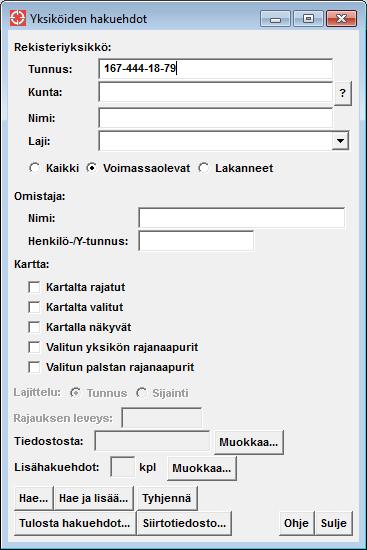 Yksiköiden hakuehdot

Rekisteriyksikkö:
Tunnus: 167-444-18-79
Kunta: ?
Nimi:
Laji:

Kaikki Voimassaolevat Lakanneet

Omistaja:
Nimi:
Henkilö-/Y-tunnus:

Kartta:
Kartalta rajatut
Kartalta valitut
Kartalla näkyvät
Valitun yksikön rajanaapurit
Valitun palstan rajanaapurit

Lajittelu: Tunnus Sijainti

Rajauksen leveys:
Tiedostosta: Muokkaa...
Lisähakuehdot: kpl Muokkaa...

Hae... Hae ja lisää... Tyhjennä
Tulosta hakuehdot... Siirtotiedosto... Ohje Sulje